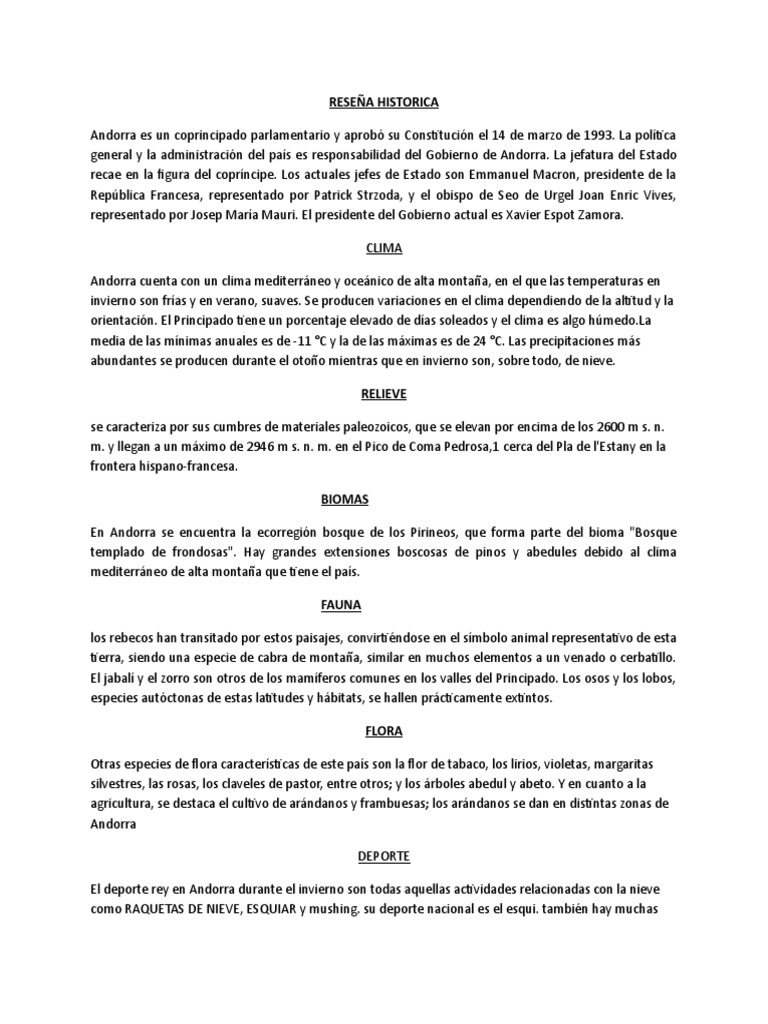 RESEÑA HISTORICA

Andorra es un coprincipado parlamentario y aprobó su Constitución el 14 de marzo de 1993. La política general y la administración del país es responsabilidad del Gobierno de Andorra. La jefatura del Estado recae en la figura del copríncipe. Los actuales jefes de Estado son Emmanuel Macron, presidente de la República Francesa, representado por Patrick Strzoda, y el obispo de Seo de Urgel Joan Enric Vives, representado por Josep María Mauri. El presidente del Gobierno actual es Xavier Espot Zamora.

CLIMA

Andorra cuenta con un clima mediterráneo y oceánico de alta montaña, en el que las temperaturas en invierno son frías y en verano, suaves. Se producen variaciones en el clima dependiendo de la altitud y la orientación. El Principado tiene un porcentaje elevado de días soleados y el clima es algo húmedo.La media de las mínimas anuales es de -11 °C y la de las máximas es de 24 °C. Las precipitaciones más abundantes se producen durante el otoño mientras que en invierno son, sobre todo, de nieve.

RELIEVE

se caracteriza por sus cumbres de materiales paleozoicos, que se elevan por encima de los 2600 m s. n. m. y llegan a un máximo de 2946 m s. n. m. en el Pico de Coma Pedrosa,1 cerca del Pla de l'Estany en la frontera hispano-francesa.

BIOMAS

En Andorra se encuentra la ecorregión bosque de los Pirineos, que forma parte del bioma "Bosque templado de frondosas". Hay grandes extensiones boscosas de pinos y abedules debido al clima mediterráneo de alta montaña que tiene el país.

FAUNA

los rebecos han transitado por estos paisajes, convirtiéndose en el símbolo animal representativo de esta tierra, siendo una especie de cabra de montaña, similar en muchos elementos a un venado o cerbatillo. El jabalí y el zorro son otros de los mamíferos comunes en los valles del Principado. Los osos y los lobos, especies autóctonas de estas latitudes y hábitats, se hallen prácticamente extintos.

FLORA

Otras especies de flora características de este país son la flor de tabaco, los lirios, violetas, margaritas silvestres, las rosas, los claveles de pastor, entre otros; y los árboles abedul y abeto. Y en cuanto a la agricultura, se destaca el cultivo de arándanos y frambuesas; los arándanos se dan en distintas zonas de Andorra

DEPORTE

El deporte rey en Andorra durante el invierno son todas aquellas actividades relacionadas con la nieve como RAQUETAS DE NIEVE, ESQUIAR y mushing. su deporte nacional es el esqui. también hay muchas